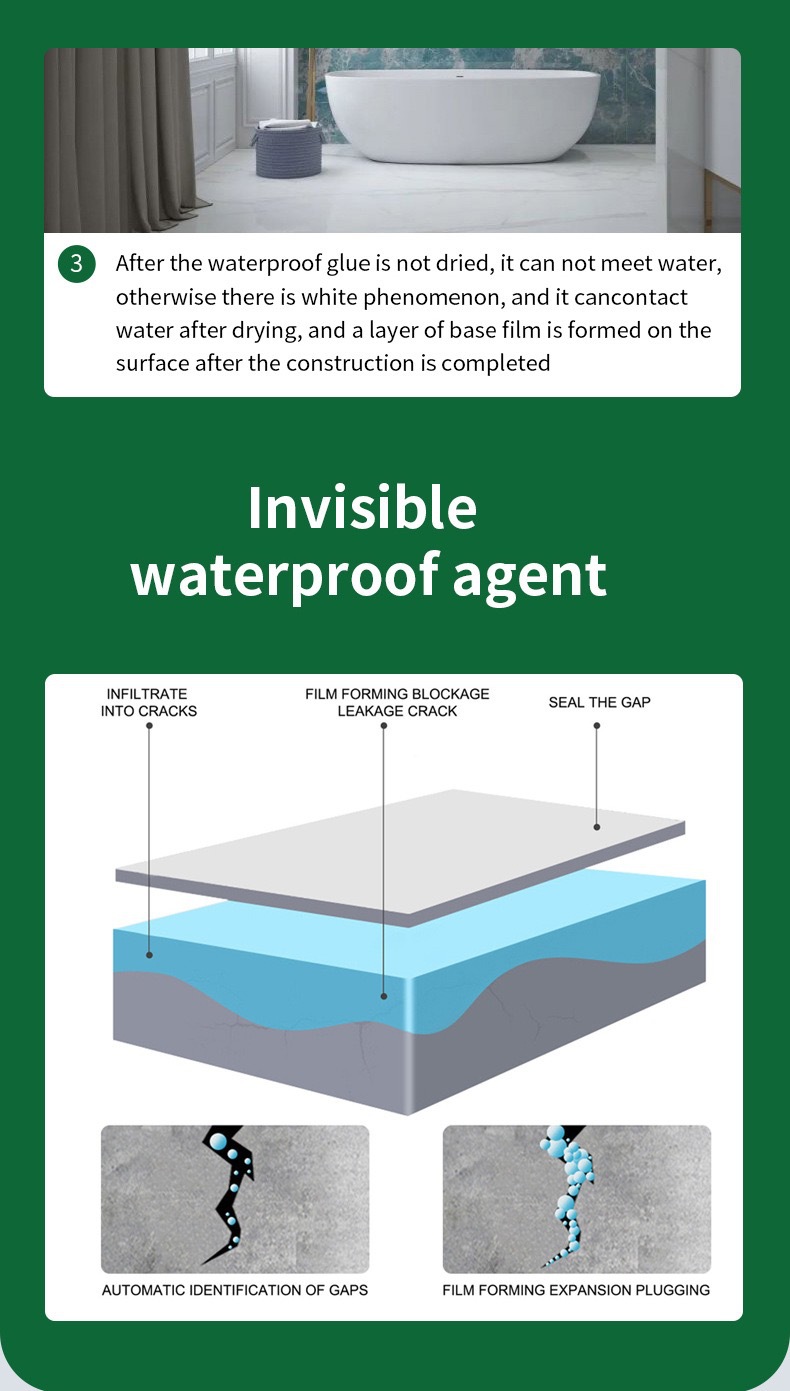 3 After the waterproof glue is not dried, it can not meet water, otherwise there is white phenomenon, and it cancontact water after drying, and a layer of base film is formed on the surface after the construction is completed

Invisible
waterproof agent

INFILTRATE
INTO CRACKS

FILM FORMING BLOCKAGE
LEAKAGE CRACK

SEAL THE GAP

AUTOMATIC IDENTIFICATION OF GAPS

FILM FORMING EXPANSION PLUGGING